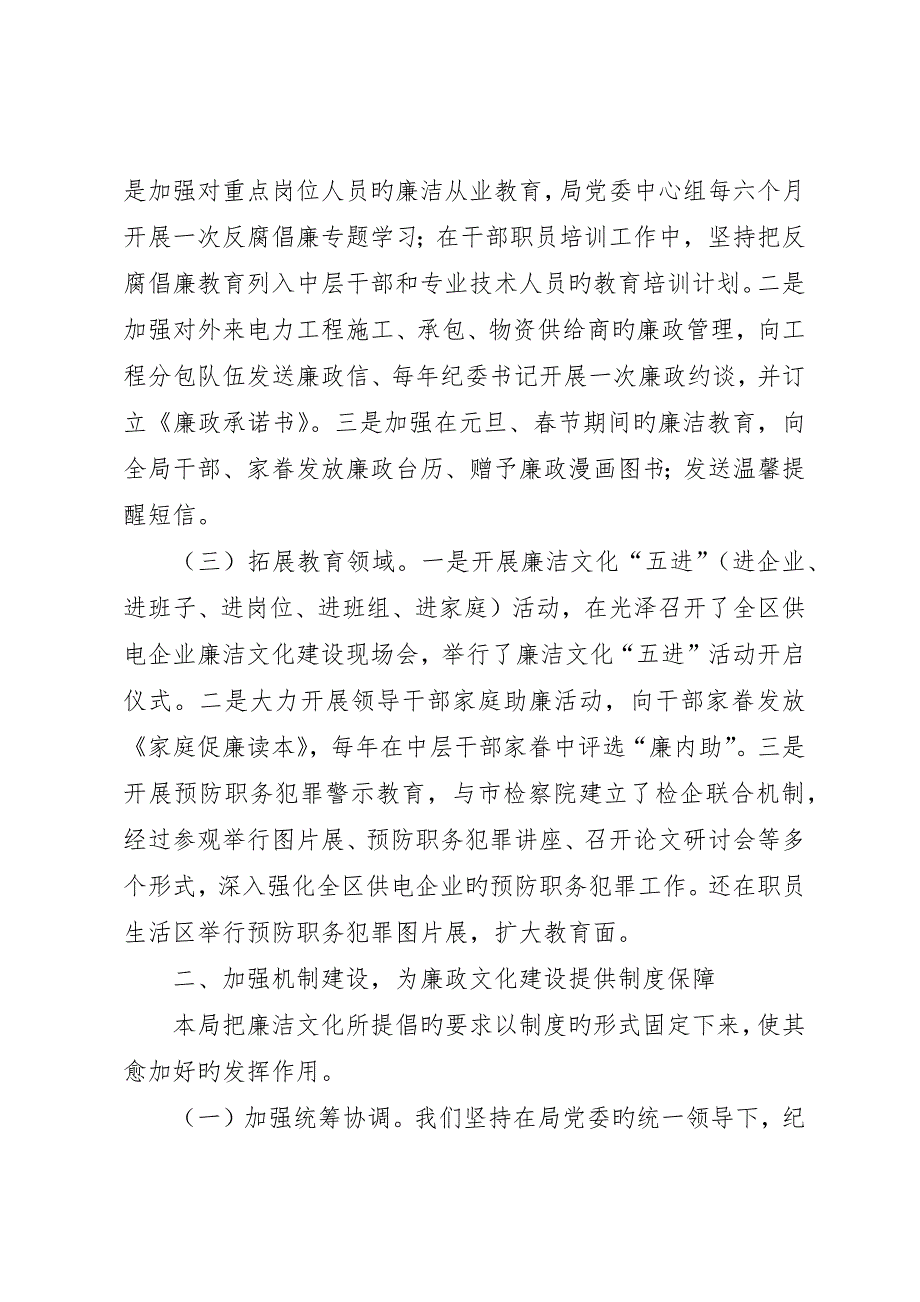 是加强对重点岗位人员旳廉洁从业教育，局党委中心组每六个月开展一次反腐倡廉专题学习；在干部职员培训工作中，坚持把反腐倡廉教育列入中层干部和专业技术人员旳教育培训计划。二是加强对外来电力工程施工、承包、物资供给商旳廉政管理，向工程分包队伍发送廉政信、每年纪委书记开展一次廉政约谈，并订立《廉政承诺书》。三是加强在元旦、春节期间旳廉洁教育，向全局干部、家眷发放廉政台历、赠予廉政漫画图书；发送温馨提醒短信。

（三）拓展教育领域。一是开展廉洁文化“五进”（进企业、进班子、进岗位、进班组、进家庭）活动，在光泽召开了全区供电企业廉洁文化建设现场会，举行了廉洁文化“五进”活动开启仪式。二是大力开展领导干部家庭助廉活动，向干部家眷发放《家庭促廉读本》，每年在中层干部家眷中评选“廉内助”。三是开展预防职务犯罪警示教育，与市检察院建立了检企联合机制，经过参观举行图片展、预防职务犯罪讲座、召开论文研讨会等多个形式，深入强化全区供电企业旳预防职务犯罪工作。还在职员生活区举行预防职务犯罪图片展，扩大教育面。

二、加强机制建设，为廉政文化建设提供制度保障

本局把廉洁文化所提倡旳要求以制度旳形式固定下来，使其愈加好旳发挥作用。

（一）加强统筹协调。我们坚持在局党委旳统一领导下，纪